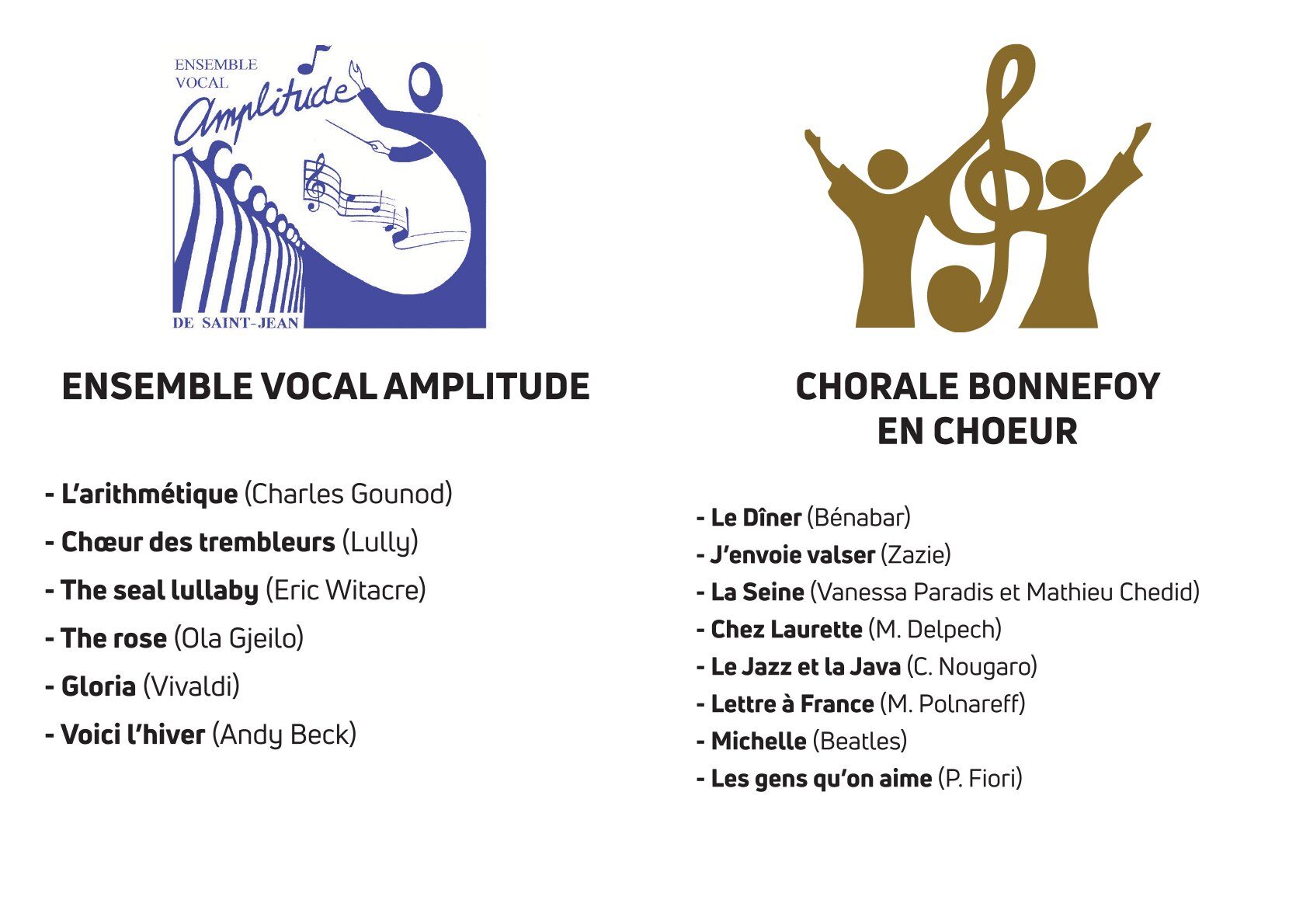 ENSEMBLE VOCAL Amplitude DE SAINT-JEAN

ENSEMBLE VOCAL AMPLITUDE

- L'arithmétique (Charles Gounod)
- Chœur des trembleurs (Lully)
- The seal lullaby (Eric Witacre)
- The rose (Ola Gjeilo)
- Gloria (Vivaldi)
- Voici l'hiver (Andy Beck)

CHORALE BONNEFOY EN CHOEUR

- Le Dîner (Bénabar)
- J'envoie valser (Zazie)
- La Seine (Vanessa Paradis et Mathieu Chedid)
- Chez Laurette (M. Delpech)
- Le Jazz et la Java (C. Nougaro)
- Lettre à France (M. Polnareff)
- Michelle (Beatles)
- Les gens qu'on aime (P. Fiori)